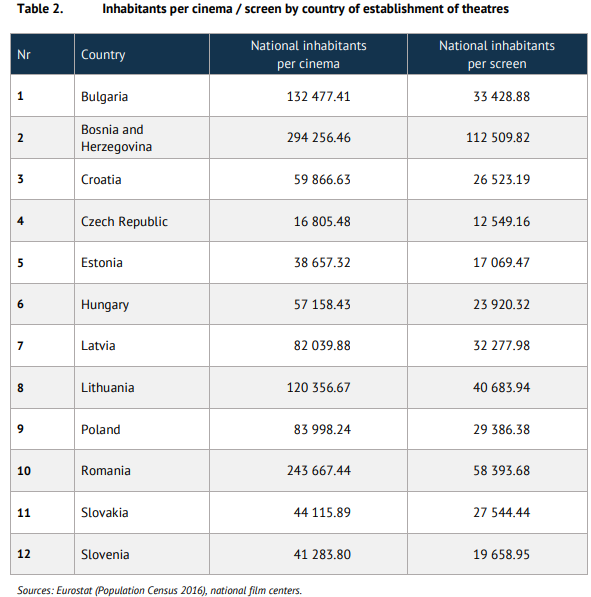 Table 2. Inhabitants per cinema / screen by country of establishment of theatres

| Nr | Country | National inhabitants per cinema | National inhabitants per screen |
|---|---|---|---|
| 1 | Bulgaria | 132 477.41 | 33 428.88 |
| 2 | Bosnia and Herzegovina | 294 256.46 | 112 509.82 |
| 3 | Croatia | 59 866.63 | 26 523.19 |
| 4 | Czech Republic | 16 805.48 | 12 549.16 |
| 5 | Estonia | 38 657.32 | 17 069.47 |
| 6 | Hungary | 57 158.43 | 23 920.32 |
| 7 | Latvia | 82 039.88 | 32 277.98 |
| 8 | Lithuania | 120 356.67 | 40 683.94 |
| 9 | Poland | 83 998.24 | 29 386.38 |
| 10 | Romania | 243 667.44 | 58 393.68 |
| 11 | Slovakia | 44 115.89 | 27 544.44 |
| 12 | Slovenia | 41 283.80 | 19 658.95 |

Sources: Eurostat (Population Census 2016), national film centers.